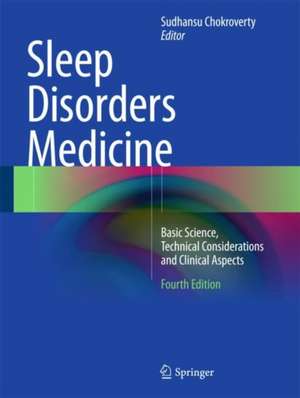 Sudhansu Chokroverty
Editor

Sleep Disorders Medicine

Basic Science, Technical Considerations and Clinical Aspects

Fourth Edition

Springer